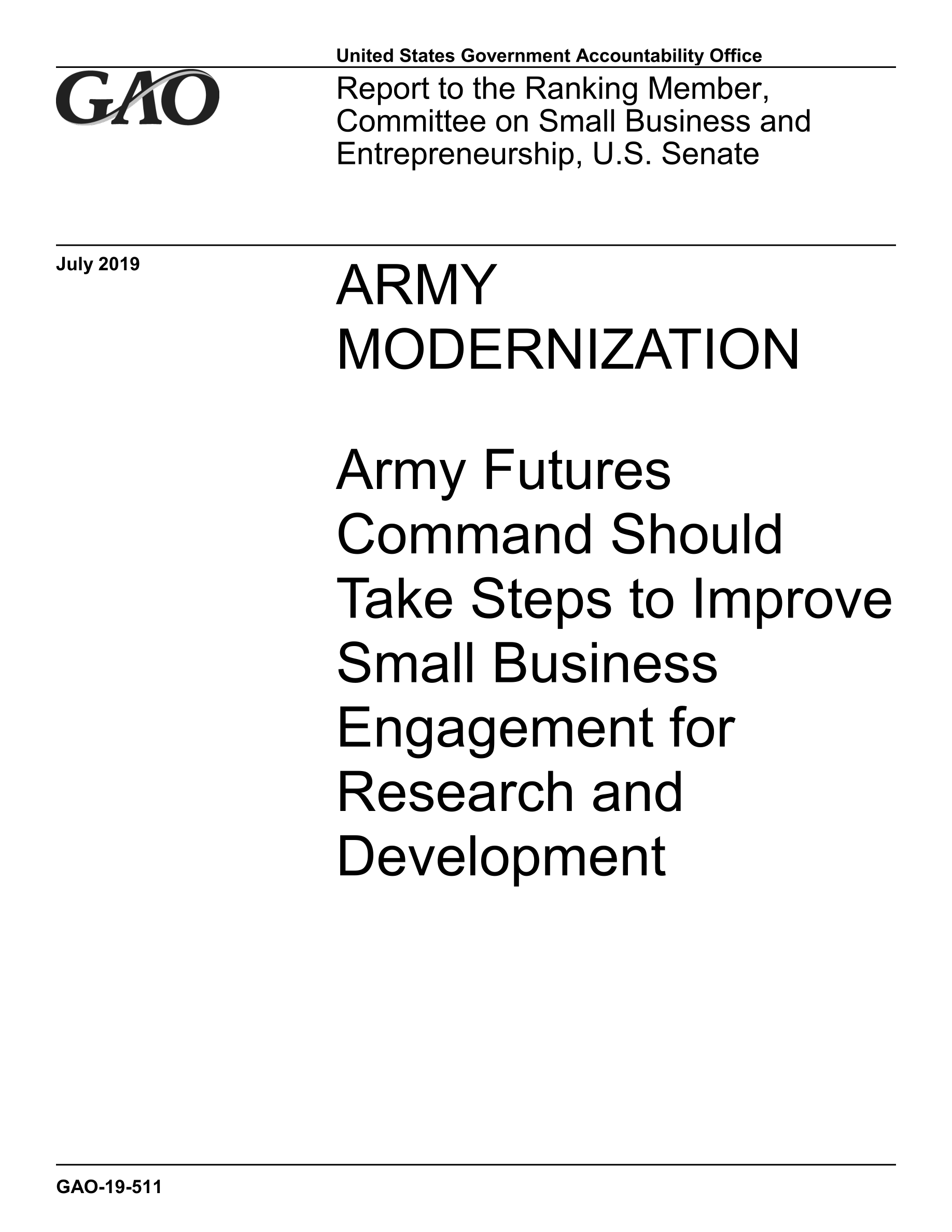 United States Government Accountability Office

GAO

Report to the Ranking Member, Committee on Small Business and Entrepreneurship, U.S. Senate

July 2019

ARMY MODERNIZATION

Army Futures Command Should Take Steps to Improve Small Business Engagement for Research and Development

GAO-19-511